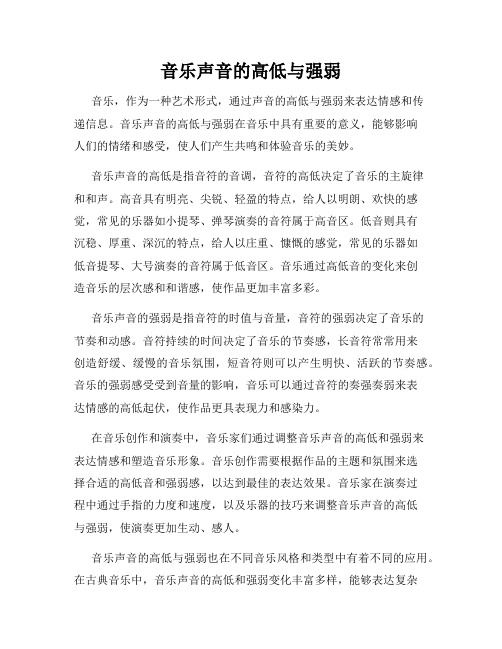 音乐声音的高低与强弱

音乐，作为一种艺术形式，通过声音的高低与强弱来表达情感和传递信息。音乐声音的高低与强弱在音乐中具有重要的意义，能够影响人们的情绪和感受，使人们产生共鸣和体验音乐的美妙。

音乐声音的高低是指音符的音调，音符的高低决定了音乐的主旋律和和声。高音具有明亮、尖锐、轻盈的特点，给人以明朗、欢快的感觉，常见的乐器如小提琴、弹琴演奏的音符属于高音区。低音则具有沉稳、厚重、深沉的特点，给人以庄重、慷慨的感觉，常见的乐器如低音提琴、大号演奏的音符属于低音区。音乐通过高低音的变化来创造音乐的层次感和和谐感，使作品更加丰富多彩。

音乐声音的强弱是指音符的时值与音量，音符的强弱决定了音乐的节奏和动感。音符持续的时间决定了音乐的节奏感，长音符常常用来创造舒缓、缓慢的音乐氛围，短音符则可以产生明快、活跃的节奏感。音乐的强弱感受受到音量的影响，音乐可以通过音符的奏强奏弱来表达情感的高低起伏，使作品更具表现力和感染力。

在音乐创作和演奏中，音乐家们通过调整音乐声音的高低和强弱来表达情感和塑造音乐形象。音乐创作需要根据作品的主题和氛围来选择合适的高低音和强弱感，以达到最佳的表达效果。音乐家在演奏过程中通过手指的力度和速度，以及乐器的技巧来调整音乐声音的高低与强弱，使演奏更加生动、感人。

音乐声音的高低与强弱也在不同音乐风格和类型中有着不同的应用。在古典音乐中，音乐声音的高低和强弱变化丰富多样，能够表达复杂